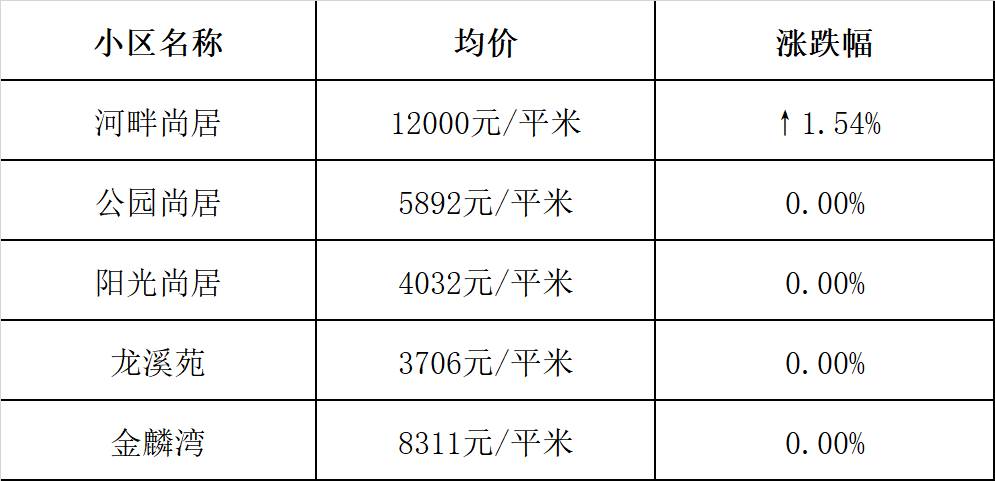 | 小区名称 | 均价 | 涨跌幅 |
|---|---|---|
| 河畔尚居 | 12000元/平米 | ↑1.54% |
| 公园尚居 | 5892元/平米 | 0.00% |
| 阳光尚居 | 4032元/平米 | 0.00% |
| 龙溪苑 | 3706元/平米 | 0.00% |
| 金麟湾 | 8311元/平米 | 0.00% |